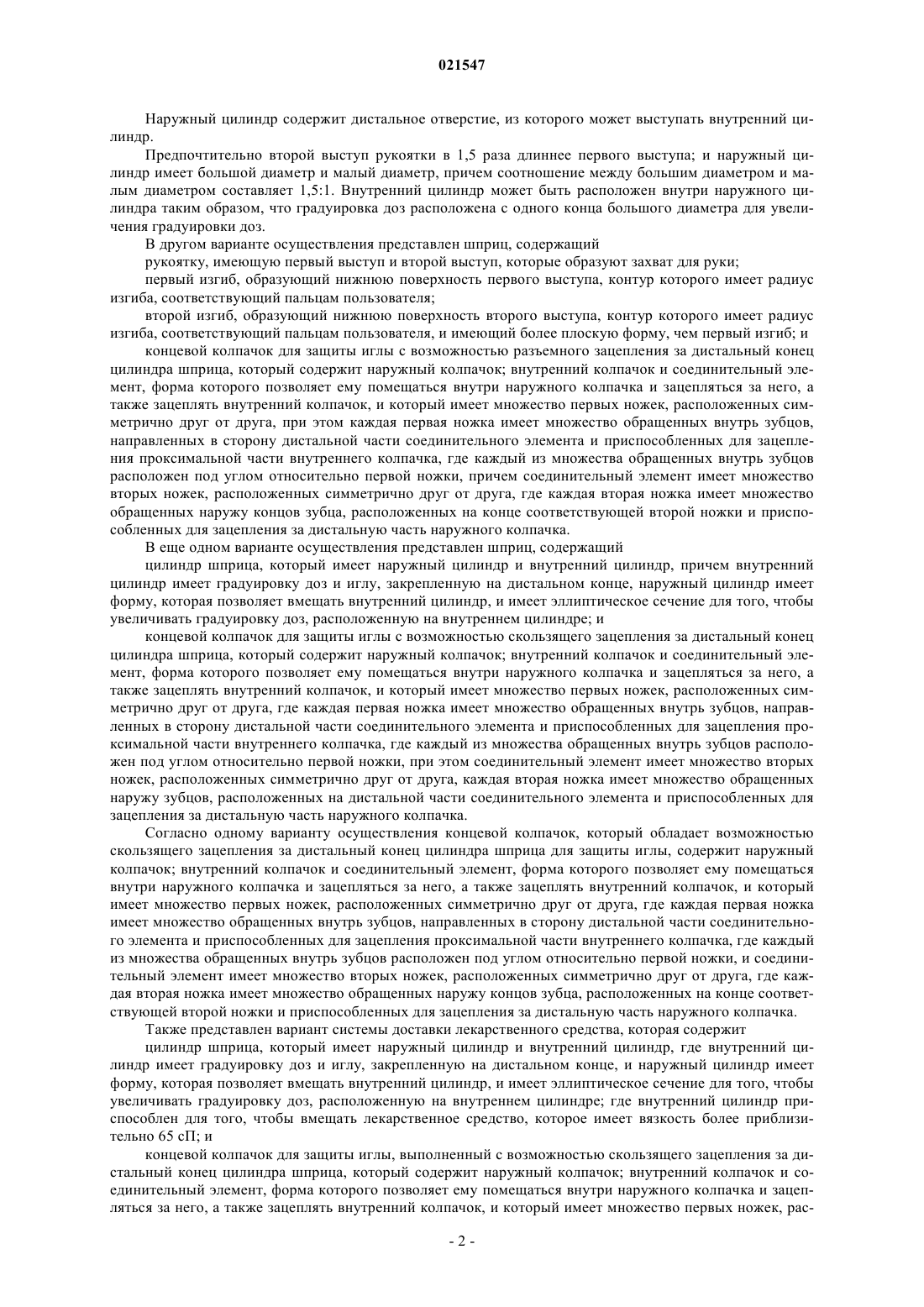 021547

Наружный цилиндр содержит дистальное отверстие, из которого может выступать внутренний цилиндр.

Предпочтительно второй выступ рукоятки в 1,5 раза длиннее первого выступа; и наружный цилиндр имеет большой диаметр и малый диаметр, причем соотношение между большим диаметром и малым диаметром составляет 1,5:1. Внутренний цилиндр может быть расположен внутри наружного цилиндра таким образом, что градуировка доз расположена с одного конца большого диаметра для увеличения градуировки доз.

В другом варианте осуществления представлен шприц, содержащий

рукоятку, имеющую первый выступ и второй выступ, которые образуют захват для руки;

первый изгиб, образующий нижнюю поверхность первого выступа, контур которого имеет радиус изгиба, соответствующий пальцам пользователя;

второй изгиб, образующий нижнюю поверхность второго выступа, контур которого имеет радиус изгиба, соответствующий пальцам пользователя, и имеющий более плоскую форму, чем первый изгиб; и

концевой колпачок для защиты иглы с возможностью разъемного зацепления за дистальный конец цилиндра шприца, который содержит наружный колпачок; внутренний колпачок и соединительный элемент, форма которого позволяет ему помещаться внутри наружного колпачка и зацепляться за него, а также зацеплять внутренний колпачок, и который имеет множество первых ножек, расположенных симметрично друг от друга, при этом каждая первая ножка имеет множество обращенных внутрь зубцов, направленных в сторону дистальной части соединительного элемента и приспособленных для зацепления проксимальной части внутреннего колпачка, где каждый из множества обращенных внутрь зубцов расположен под углом относительно первой ножки, причем соединительный элемент имеет множество вторых ножек, расположенных симметрично друг от друга, где каждая вторая ножка имеет множество обращенных наружу концов зубца, расположенных на конце соответствующей второй ножки и приспособленных для зацепления за дистальную часть наружного колпачка.

В еще одном варианте осуществления представлен шприц, содержащий

цилиндр шприца, который имеет наружный цилиндр и внутренний цилиндр, причем внутренний цилиндр имеет градуировку доз и иглу, закрепленную на дистальном конце, наружный цилиндр имеет форму, которая позволяет вмещать внутренний цилиндр, и имеет эллиптическое сечение для того, чтобы увеличивать градуировку доз, расположенную на внутреннем цилиндре; и

концевой колпачок для защиты иглы с возможностью скользящего зацепления за дистальный конец цилиндра шприца, который содержит наружный колпачок; внутренний колпачок и соединительный элемент, форма которого позволяет ему помещаться внутри наружного колпачка и зацепляться за него, а также зацеплять внутренний колпачок, и который имеет множество первых ножек, расположенных симметрично друг от друга, где каждая первая ножка имеет множество обращенных внутрь зубцов, направленных в сторону дистальной части соединительного элемента и приспособленных для зацепления проксимальной части внутреннего колпачка, где каждый из множества обращенных внутрь зубцов расположен под углом относительно первой ножки, при этом соединительный элемент имеет множество вторых ножек, расположенных симметрично друг от друга, каждая вторая ножка имеет множество обращенных наружу зубцов, расположенных на дистальной части соединительного элемента и приспособленных для зацепления за дистальную часть наружного колпачка.

Согласно одному варианту осуществления концевой колпачок, который обладает возможностью скользящего зацепления за дистальный конец цилиндра шприца для защиты иглы, содержит наружный колпачок; внутренний колпачок и соединительный элемент, форма которого позволяет ему помещаться внутри наружного колпачка и зацепляться за него, а также зацеплять внутренний колпачок, и который имеет множество первых ножек, расположенных симметрично друг от друга, где каждая первая ножка имеет множество обращенных внутрь зубцов, направленных в сторону дистальной части соединительного элемента и приспособленных для зацепления проксимальной части внутреннего колпачка, где каждый из множества обращенных внутрь зубцов расположен под углом относительно первой ножки, и соединительный элемент имеет множество вторых ножек, расположенных симметрично друг от друга, где каждая вторая ножка имеет множество обращенных наружу концов зубца, расположенных на конце соответствующей второй ножки и приспособленных для зацепления за дистальную часть наружного колпачка.

Также представлен вариант системы доставки лекарственного средства, которая содержит

цилиндр шприца, который имеет наружный цилиндр и внутренний цилиндр, где внутренний цилиндр имеет градуировку доз и иглу, закрепленную на дистальном конце, и наружный цилиндр имеет форму, которая позволяет вмещать внутренний цилиндр, и имеет эллиптическое сечение для того, чтобы увеличивать градуировку доз, расположенную на внутреннем цилиндре; где внутренний цилиндр приспособлен для того, чтобы вмещать лекарственное средство, которое имеет вязкость более приблизительно 65 сП; и

концевой колпачок для защиты иглы, выполненный с возможностью скользящего зацепления за дистальный конец цилиндра шприца, который содержит наружный колпачок; внутренний колпачок и соединительный элемент, форма которого позволяет ему помещаться внутри наружного колпачка и зацепляться за него, а также зацеплять внутренний колпачок, и который имеет множество первых ножек, рас-

- 2 -